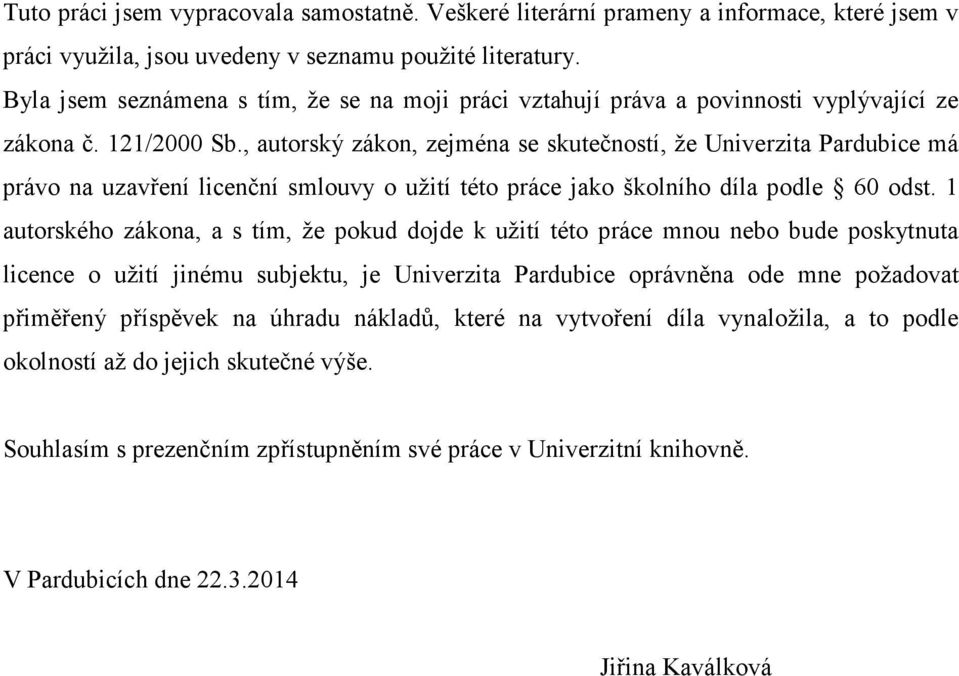 Tuto práci jsem vypracovala samostatně. Veškeré literární prameny a informace, které jsem v práci využila, jsou uvedeny v seznamu použité literatury.
Byla jsem seznámena s tím, že se na moji práci vztahují práva a povinnosti vyplývající ze zákona č. 121/2000 Sb., autorský zákon, zejména se skutečností, že Univerzita Pardubice má právo na uzavření licenční smlouvy o užití této práce jako školního díla podle § 60 odst. 1 autorského zákona, a s tím, že pokud dojde k užití této práce mnou nebo bude poskytnuta licence o užití jinému subjektu, je Univerzita Pardubice oprávněna ode mne požadovat přiměřený příspěvek na úhradu nákladů, které na vytvoření díla vynaložila, a to podle okolností až do jejich skutečné výše.

Souhlasím s prezenčním zpřístupněním své práce v Univerzitní knihovně.

V Pardubicích dne 22.3.2014

Jiřina Kaválková